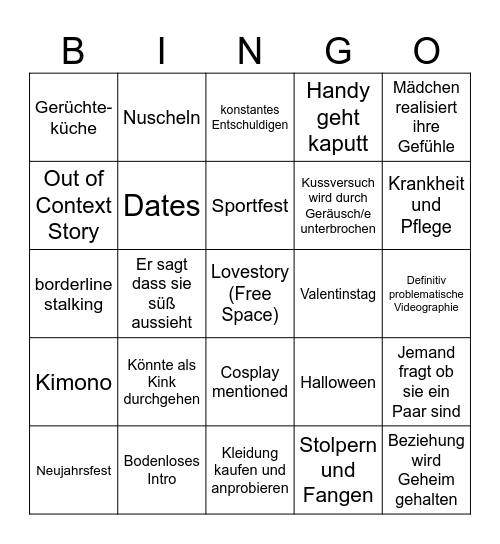 | B | I | N | G | O |
|---|---|---|---|---|
| Gerüchteküche | Nuscheln | konstantes Entschuldigen | Handy geht kaputt | Mädchen realisiert ihre Gefühle |
| Out of Context Story | Dates | Sportfest | Kussversuch wird durch Geräusch/e unterbrochen | Krankheit und Pflege |
| borderline stalking | Er sagt dass sie süß aussieht | Lovestory (Free Space) | Valentinstag | Definitiv problematische Videographie |
| Kimono | Könnte als Kink durchgehen | Cosplay mentioned | Halloween | Jemand fragt ob sie ein Paar sind |
| Neujahrsfest | Bodenloses Intro | Kleidung kaufen und anprobieren | Stolpern und Fangen | Beziehung wird Geheim gehalten |